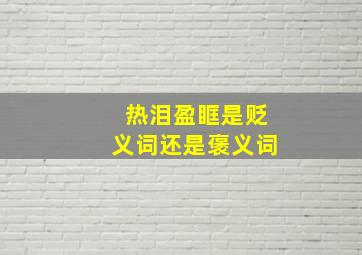 热泪盈眶是贬义词还是褒义词